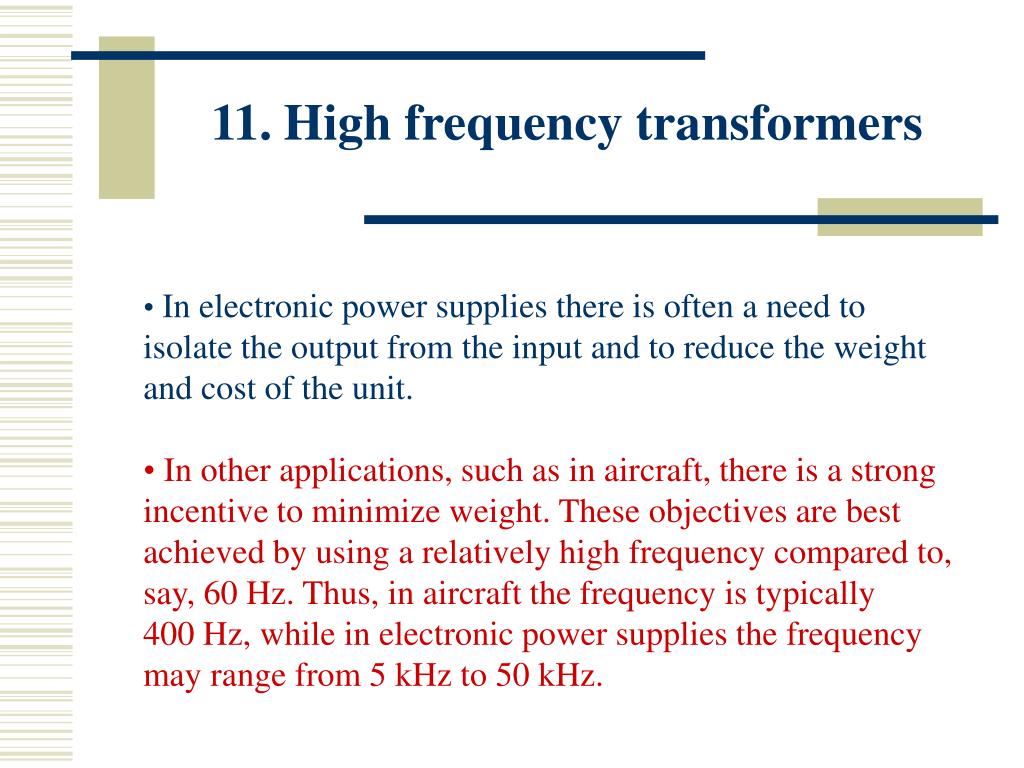 11. High frequency transformers

• In electronic power supplies there is often a need to isolate the output from the input and to reduce the weight and cost of the unit.

• In other applications, such as in aircraft, there is a strong incentive to minimize weight. These objectives are best achieved by using a relatively high frequency compared to, say, 60 Hz. Thus, in aircraft the frequency is typically 400 Hz, while in electronic power supplies the frequency may range from 5 kHz to 50 kHz.